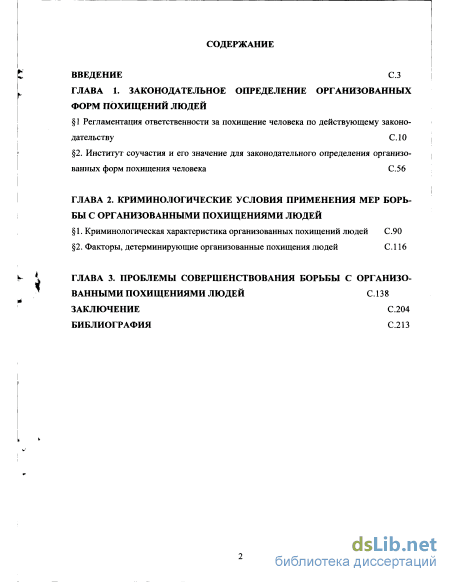 СОДЕРЖАНИЕ

ВВЕДЕНИЕ С.3

ГЛАВА 1. ЗАКОНОДАТЕЛЬНОЕ ОПРЕДЕЛЕНИЕ ОРГАНИЗОВАННЫХ ФОРМ ПОХИЩЕНИЙ ЛЮДЕЙ

§1 Регламентация ответственности за похищение человека по действующему законодательству С.10

§2. Институт соучастия и его значение для законодательного определения организованных форм похищения человека С.56

ГЛАВА 2. КРИМИНОЛОГИЧЕСКИЕ УСЛОВИЯ ПРИМЕНЕНИЯ МЕР БОРЬБЫ С ОРГАНИЗОВАННЫМИ ПОХИЩЕНИЯМИ ЛЮДЕЙ

§1. Криминологическая характеристика организованных похищений людей С.90

§2. Факторы, детерминирующие организованные похищения людей С.116

ГЛАВА 3. ПРОБЛЕМЫ СОВЕРШЕНСТВОВАНИЯ БОРЬБЫ С ОРГАНИЗОВАННЫМИ ПОХИЩЕНИЯМИ ЛЮДЕЙ С.138

ЗАКЛЮЧЕНИЕ С.204

БИБЛИОГРАФИЯ С.213

2

dsLib.net
библиотека диссертаций